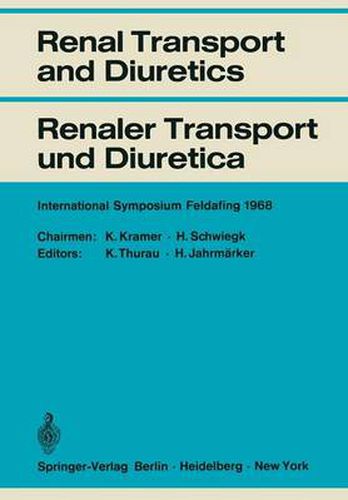 Renal Transport and Diuretics

Renaler Transport und Diuretica

International Symposium Feldafing 1968

Chairmen: K. Kramer · H. Schwiegk
Editors: K. Thurau · H. Jahrmärker

Springer-Verlag Berlin · Heidelberg · New York